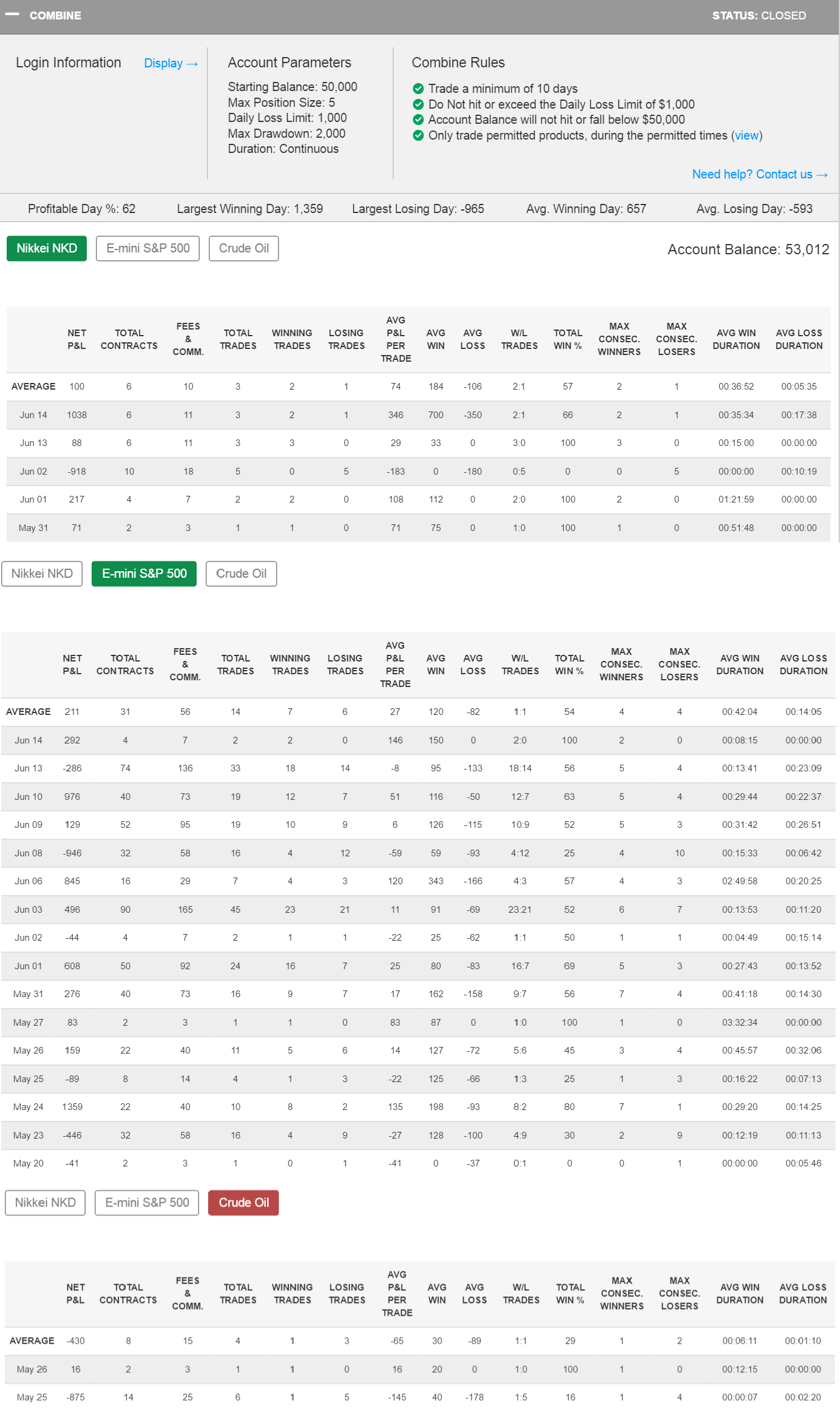 — COMBINE STATUS: CLOSED

Login Information Display →

Account Parameters
Starting Balance: 50,000
Max Position Size: 5
Daily Loss Limit: 1,000
Max Drawdown: 2,000
Duration: Continuous

Combine Rules
Trade a minimum of 10 days
Do Not hit or exceed the Daily Loss Limit of $1,000
Account Balance will not hit or fall below $50,000
Only trade permitted products, during the permitted times (view)

Need help? Contact us →

Profitable Day %: 62 Largest Winning Day: 1,359 Largest Losing Day: -965 Avg. Winning Day: 657 Avg. Losing Day: -593

Nikkei NKD E-mini S&P 500 Crude Oil

Account Balance: 53,012

| | NET P&L | TOTAL CONTRACTS | FEES & COMM. | TOTAL TRADES | WINNING TRADES | LOSING TRADES | AVG P&L PER TRADE | AVG WIN | AVG LOSS | W/L TRADES | TOTAL WIN % | MAX CONSEC. WINNERS | MAX CONSEC. LOSERS | AVG WIN DURATION | AVG LOSS DURATION |
|---|---|---|---|---|---|---|---|---|---|---|---|---|---|---|---|
| AVERAGE | 100 | 6 | 10 | 3 | 2 | 1 | 74 | 184 | -106 | 2:1 | 57 | 2 | 1 | 00:36:52 | 00:05:35 |
| Jun 14 | 1038 | 6 | 11 | 3 | 2 | 1 | 346 | 700 | -350 | 2:1 | 66 | 2 | 1 | 00:35:34 | 00:17:38 |
| Jun 13 | 88 | 6 | 11 | 3 | 3 | 0 | 29 | 33 | 0 | 3:0 | 100 | 3 | 0 | 00:15:00 | 00:00:00 |
| Jun 02 | -918 | 10 | 18 | 5 | 0 | 5 | -183 | 0 | -180 | 0:5 | 0 | 0 | 5 | 00:00:00 | 00:10:19 |
| Jun 01 | 217 | 4 | 7 | 2 | 2 | 0 | 108 | 112 | 0 | 2:0 | 100 | 2 | 0 | 01:21:59 | 00:00:00 |
| May 31 | 71 | 2 | 3 | 1 | 1 | 0 | 71 | 75 | 0 | 1:0 | 100 | 1 | 0 | 00:51:48 | 00:00:00 |

Nikkei NKD E-mini S&P 500 Crude Oil

| | NET P&L | TOTAL CONTRACTS | FEES & COMM. | TOTAL TRADES | WINNING TRADES | LOSING TRADES | AVG P&L PER TRADE | AVG WIN | AVG LOSS | W/L TRADES | TOTAL WIN % | MAX CONSEC. WINNERS | MAX CONSEC. LOSERS | AVG WIN DURATION | AVG LOSS DURATION |
|---|---|---|---|---|---|---|---|---|---|---|---|---|---|---|---|
| AVERAGE | 211 | 31 | 56 | 14 | 7 | 6 | 27 | 120 | -82 | 1:1 | 54 | 4 | 4 | 00:42:04 | 00:14:05 |
| Jun 14 | 292 | 4 | 7 | 2 | 2 | 0 | 146 | 150 | 0 | 2:0 | 100 | 2 | 0 | 00:08:15 | 00:00:00 |
| Jun 13 | -286 | 74 | 136 | 33 | 18 | 14 | -8 | 95 | -133 | 18:14 | 56 | 5 | 4 | 00:13:41 | 00:23:09 |
| Jun 10 | 976 | 40 | 73 | 19 | 12 | 7 | 51 | 116 | -50 | 12:7 | 63 | 5 | 4 | 00:29:44 | 00:22:37 |
| Jun 09 | 129 | 52 | 95 | 19 | 10 | 9 | 6 | 126 | -115 | 10:9 | 52 | 5 | 3 | 00:31:42 | 00:26:51 |
| Jun 08 | -946 | 32 | 58 | 16 | 4 | 12 | -59 | 59 | -93 | 4:12 | 25 | 4 | 10 | 00:15:33 | 00:06:42 |
| Jun 06 | 845 | 16 | 29 | 7 | 4 | 3 | 120 | 343 | -166 | 4:3 | 57 | 4 | 3 | 02:49:58 | 00:20:25 |
| Jun 03 | 496 | 90 | 165 | 45 | 23 | 21 | 11 | 91 | -69 | 23:21 | 52 | 6 | 7 | 00:13:53 | 00:11:20 |
| Jun 02 | -44 | 4 | 7 | 2 | 1 | 1 | -22 | 25 | -62 | 1:1 | 50 | 1 | 1 | 00:04:49 | 00:15:14 |
| Jun 01 | 608 | 50 | 92 | 24 | 16 | 7 | 25 | 80 | -83 | 16:7 | 69 | 5 | 3 | 00:27:43 | 00:13:52 |
| May 31 | 276 | 40 | 73 | 16 | 9 | 7 | 17 | 162 | -158 | 9:7 | 56 | 7 | 4 | 00:41:18 | 00:14:30 |
| May 27 | 83 | 2 | 3 | 1 | 1 | 0 | 83 | 87 | 0 | 1:0 | 100 | 1 | 0 | 03:32:34 | 00:00:00 |
| May 26 | 159 | 22 | 40 | 11 | 5 | 6 | 14 | 127 | -72 | 5:6 | 45 | 3 | 4 | 00:45:57 | 00:32:06 |
| May 25 | -89 | 8 | 14 | 4 | 1 | 3 | -22 | 125 | -66 | 1:3 | 25 | 1 | 3 | 00:16:22 | 00:07:13 |
| May 24 | 1359 | 22 | 40 | 10 | 8 | 2 | 135 | 198 | -93 | 8:2 | 80 | 7 | 1 | 00:29:20 | 00:14:25 |
| May 23 | -446 | 32 | 58 | 16 | 4 | 9 | -27 | 128 | -100 | 4:9 | 30 | 2 | 9 | 00:12:19 | 00:11:13 |
| May 20 | -41 | 2 | 3 | 1 | 0 | 1 | -41 | 0 | -37 | 0:1 | 0 | 0 | 1 | 00:00:00 | 00:05:46 |

Nikkei NKD E-mini S&P 500 Crude Oil

| | NET P&L | TOTAL CONTRACTS | FEES & COMM. | TOTAL TRADES | WINNING TRADES | LOSING TRADES | AVG P&L PER TRADE | AVG WIN | AVG LOSS | W/L TRADES | TOTAL WIN % | MAX CONSEC. WINNERS | MAX CONSEC. LOSERS | AVG WIN DURATION | AVG LOSS DURATION |
|---|---|---|---|---|---|---|---|---|---|---|---|---|---|---|---|
| AVERAGE | -430 | 8 | 15 | 4 | 1 | 3 | -65 | 30 | -89 | 1:1 | 29 | 1 | 2 | 00:06:11 | 00:01:10 |
| May 26 | 16 | 2 | 3 | 1 | 1 | 0 | 16 | 20 | 0 | 1:0 | 100 | 1 | 0 | 00:12:15 | 00:00:00 |
| May 25 | -875 | 14 | 25 | 6 | 1 | 5 | -145 | 40 | -178 | 1:5 | 16 | 1 | 4 | 00:00:07 | 00:02:20 |